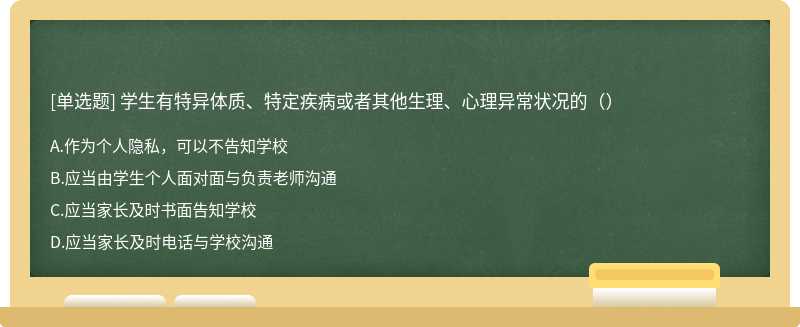 [单选题] 学生有特异体质、特定疾病或者其他生理、心理异常状况的（）

A.作为个人隐私，可以不告知学校

B.应当由学生个人面对面与负责老师沟通

C.应当家长及时书面告知学校

D.应当家长及时电话与学校沟通